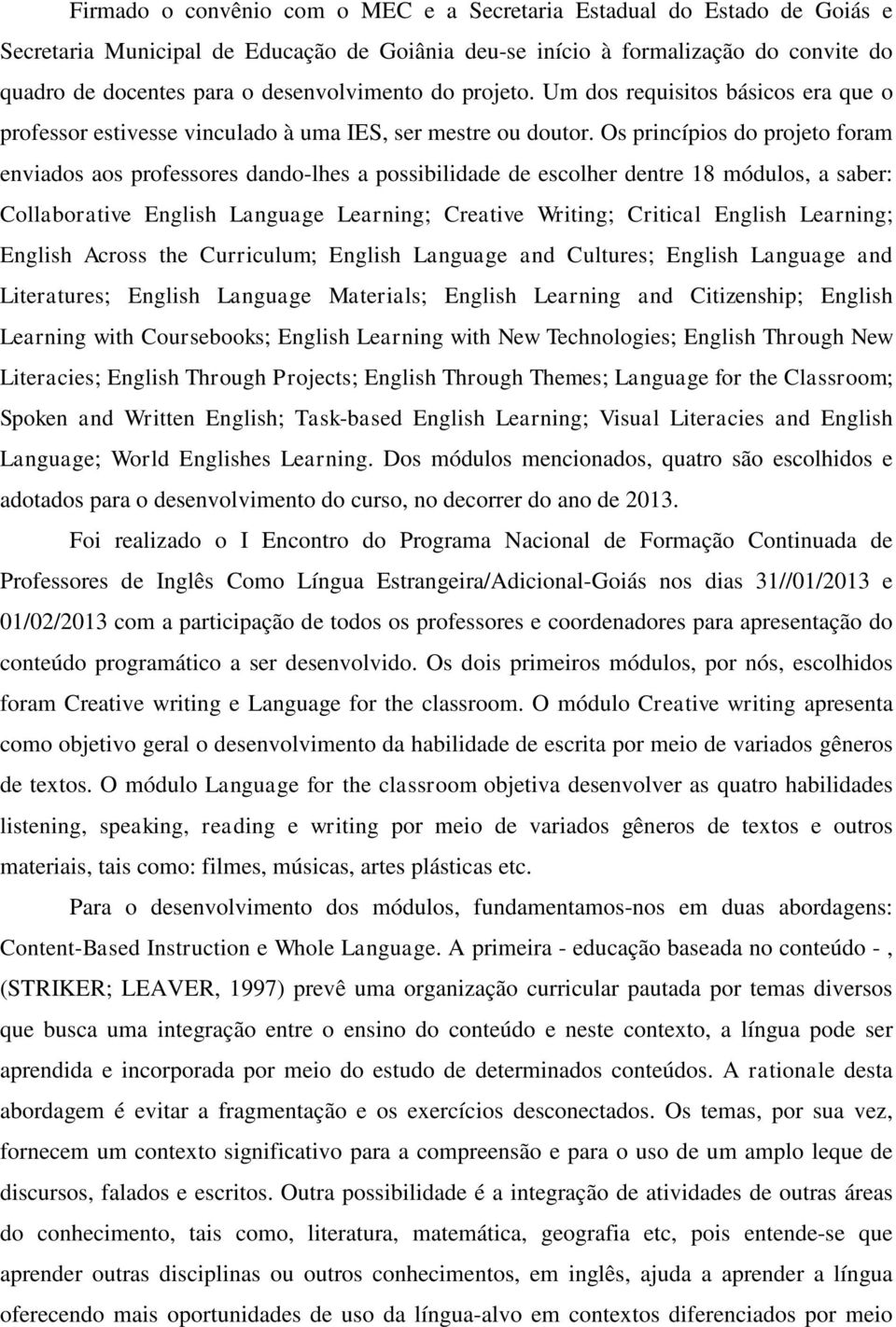 Firmado o convênio com o MEC e a Secretaria Estadual do Estado de Goiás e Secretaria Municipal de Educação de Goiânia deu-se início à formalização do convite do quadro de docentes para o desenvolvimento do projeto. Um dos requisitos básicos era que o professor estivesse vinculado à uma IES, ser mestre ou doutor. Os princípios do projeto foram enviados aos professores dando-lhes a possibilidade de escolher dentre 18 módulos, a saber: Collaborative English Language Learning; Creative Writing; Critical English Learning; English Across the Curriculum; English Language and Cultures; English Language and Literatures; English Language Materials; English Learning and Citizenship; English Learning with Coursebooks; English Learning with New Technologies; English Through New Literacies; English Through Projects; English Through Themes; Language for the Classroom; Spoken and Written English; Task-based English Learning; Visual Literacies and English Language; World Englishes Learning. Dos módulos mencionados, quatro são escolhidos e adotados para o desenvolvimento do curso, no decorrer do ano de 2013.

Foi realizado o I Encontro do Programa Nacional de Formação Continuada de Professores de Inglês Como Língua Estrangeira/Adicional-Goiás nos dias 31//01/2013 e 01/02/2013 com a participação de todos os professores e coordenadores para apresentação do conteúdo programático a ser desenvolvido. Os dois primeiros módulos, por nós, escolhidos foram Creative writing e Language for the classroom. O módulo Creative writing apresenta como objetivo geral o desenvolvimento da habilidade de escrita por meio de variados gêneros de textos. O módulo Language for the classroom objetiva desenvolver as quatro habilidades listening, speaking, reading e writing por meio de variados gêneros de textos e outros materiais, tais como: filmes, músicas, artes plásticas etc.

Para o desenvolvimento dos módulos, fundamentamos-nos em duas abordagens: Content-Based Instruction e Whole Language. A primeira - educação baseada no conteúdo - , (STRIKER; LEAVER, 1997) prevê uma organização curricular pautada por temas diversos que busca uma integração entre o ensino do conteúdo e neste contexto, a língua pode ser aprendida e incorporada por meio do estudo de determinados conteúdos. A rationale desta abordagem é evitar a fragmentação e os exercícios desconectados. Os temas, por sua vez, fornecem um contexto significativo para a compreensão e para o uso de um amplo leque de discursos, falados e escritos. Outra possibilidade é a integração de atividades de outras áreas do conhecimento, tais como, literatura, matemática, geografia etc, pois entende-se que aprender outras disciplinas ou outros conhecimentos, em inglês, ajuda a aprender a língua oferecendo mais oportunidades de uso da língua-alvo em contextos diferenciados por meio